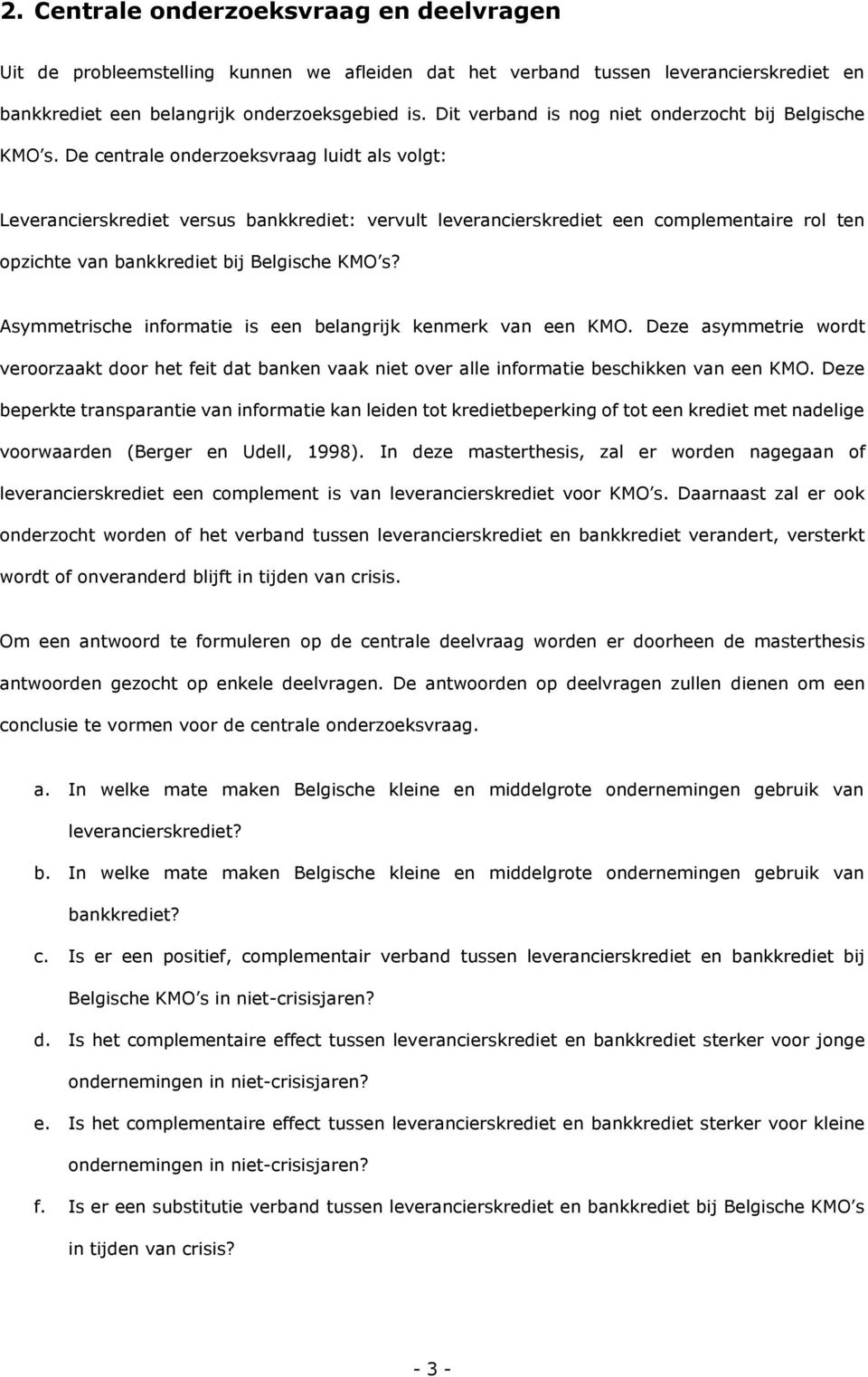 2. Centrale onderzoeksvraag en deelvragen

Uit de probleemstelling kunnen we afleiden dat het verband tussen leverancierskrediet en bankkrediet een belangrijk onderzoeksgebied is. Dit verband is nog niet onderzocht bij Belgische KMO's. De centrale onderzoeksvraag luidt als volgt:

Leverancierskrediet versus bankkrediet: vervult leverancierskrediet een complementaire rol ten opzichte van bankkrediet bij Belgische KMO's?

Asymmetrische informatie is een belangrijk kenmerk van een KMO. Deze asymmetrie wordt veroorzaakt door het feit dat banken vaak niet over alle informatie beschikken van een KMO. Deze beperkte transparantie van informatie kan leiden tot kredietbeperking of tot een krediet met nadelige voorwaarden (Berger en Udell, 1998). In deze masterthesis, zal er worden nagegaan of leverancierskrediet een complement is van leverancierskrediet voor KMO's. Daarnaast zal er ook onderzocht worden of het verband tussen leverancierskrediet en bankkrediet verandert, versterkt wordt of onveranderd blijft in tijden van crisis.

Om een antwoord te formuleren op de centrale deelvraag worden er doorheen de masterthesis antwoorden gezocht op enkele deelvragen. De antwoorden op deelvragen zullen dienen om een conclusie te vormen voor de centrale onderzoeksvraag.

a. In welke mate maken Belgische kleine en middelgrote ondernemingen gebruik van leverancierskrediet?

b. In welke mate maken Belgische kleine en middelgrote ondernemingen gebruik van bankkrediet?

c. Is er een positief, complementair verband tussen leverancierskrediet en bankkrediet bij Belgische KMO's in niet-crisisjaren?

d. Is het complementaire effect tussen leverancierskrediet en bankkrediet sterker voor jonge ondernemingen in niet-crisisjaren?

e. Is het complementaire effect tussen leverancierskrediet en bankkrediet sterker voor kleine ondernemingen in niet-crisisjaren?

f. Is er een substitutie verband tussen leverancierskrediet en bankkrediet bij Belgische KMO's in tijden van crisis?

- 3 -